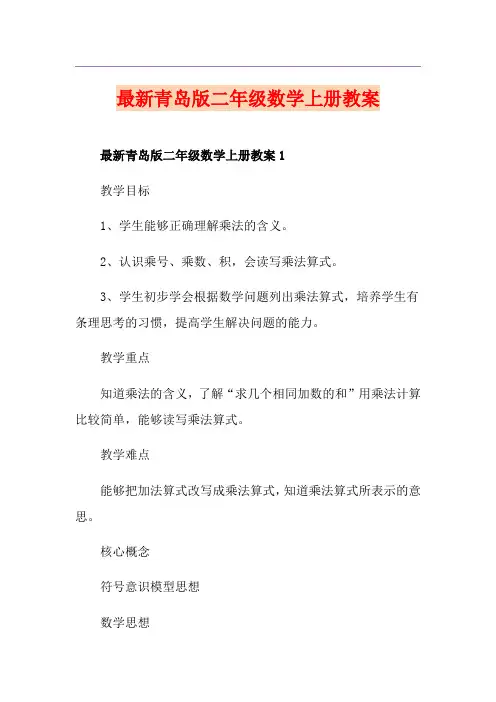 最新青岛版二年级数学上册教案

最新青岛版二年级数学上册教案 1

教学目标

1、学生能够正确理解乘法的含义。

2、认识乘号、乘数、积，会读写乘法算式。

3、学生初步学会根据数学问题列出乘法算式，培养学生有条理思考的习惯，提高学生解决问题的能力。

教学重点

知道乘法的含义，了解“求几个相同加数的和”用乘法计算比较简单，能够读写乘法算式。

教学难点

能够把加法算式改写成乘法算式，知道乘法算式所表示的意思。

核心概念

符号意识模型思想

数学思想